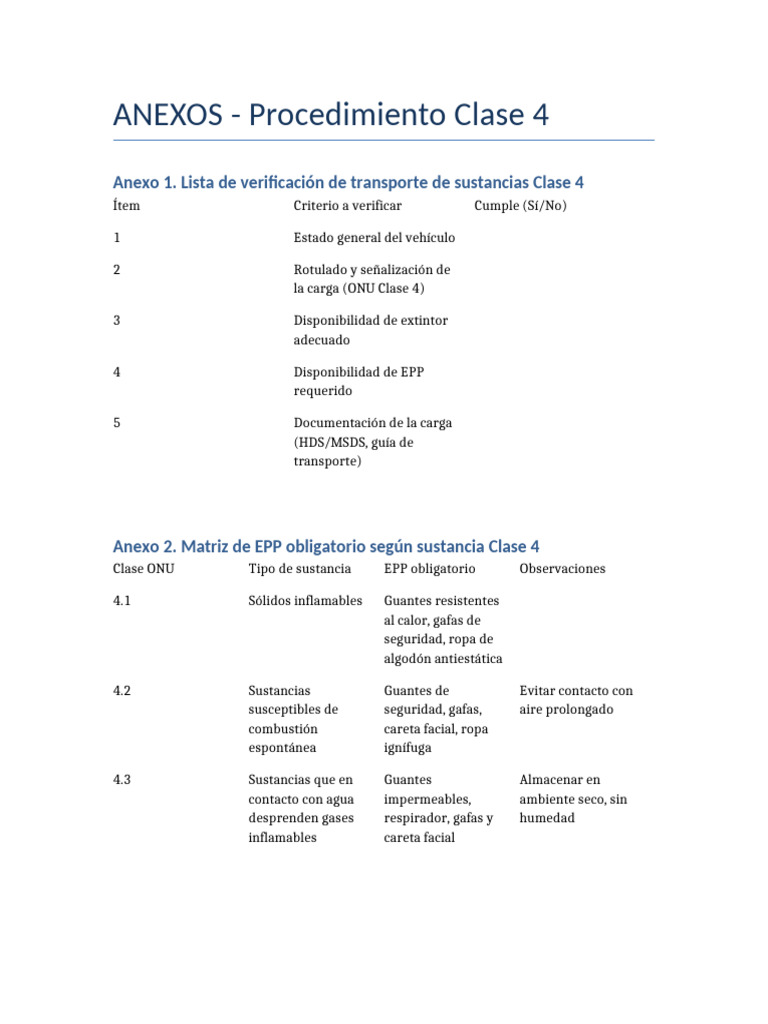 ANEXOS - Procedimiento Clase 4

Anexo 1. Lista de verificación de transporte de sustancias Clase 4

| Ítem | Criterio a verificar | Cumple (Sí/No) |
|---|---|---|
| 1 | Estado general del vehículo | |
| 2 | Rotulado y señalización de la carga (ONU Clase 4) | |
| 3 | Disponibilidad de extintor adecuado | |
| 4 | Disponibilidad de EPP requerido | |
| 5 | Documentación de la carga (HDS/MSDS, guía de transporte) | |

Anexo 2. Matriz de EPP obligatorio según sustancia Clase 4

| Clase ONU | Tipo de sustancia | EPP obligatorio | Observaciones |
|---|---|---|---|
| 4.1 | Sólidos inflamables | Guantes resistentes al calor, gafas de seguridad, ropa de algodón antiestática | |
| 4.2 | Sustancias susceptibles de combustión espontánea | Guantes de seguridad, gafas, careta facial, ropa ignífuga | Evitar contacto con aire prolongado |
| 4.3 | Sustancias que en contacto con agua desprenden gases inflamables | Guantes impermeables, respirador, gafas y careta facial | Almacenar en ambiente seco, sin humedad |